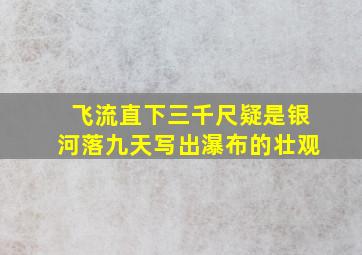 飞流直下三千尺疑是银河落九天写出瀑布的壮观